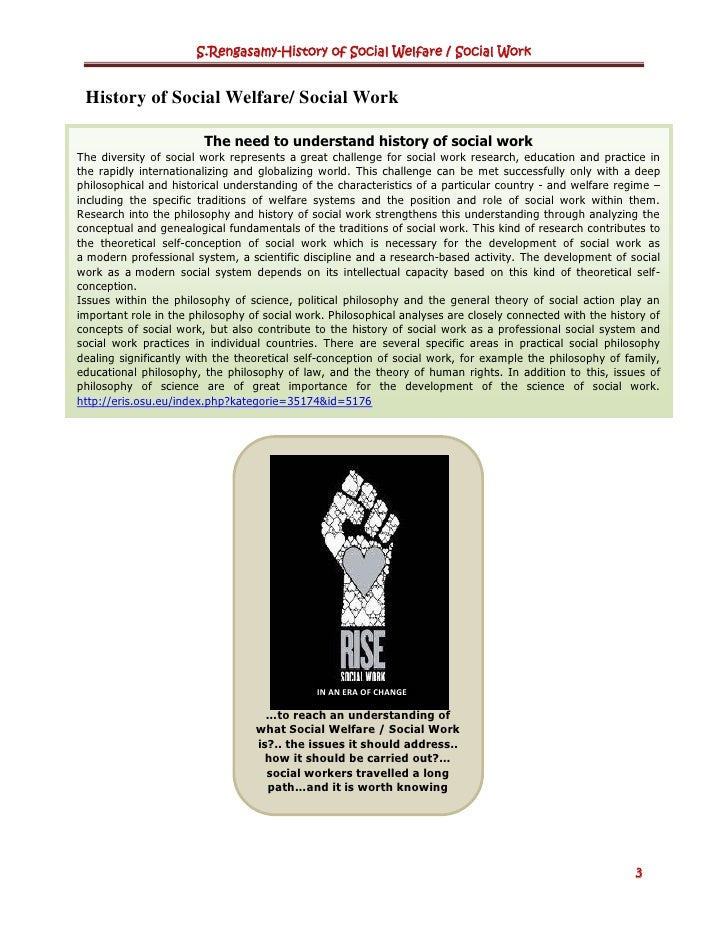 S.Rengasamy-History of Social Welfare / Social Work

History of Social Welfare/ Social Work

The need to understand history of social work

The diversity of social work represents a great challenge for social work research, education and practice in the rapidly internationalizing and globalizing world. This challenge can be met successfully only with a deep philosophical and historical understanding of the characteristics of a particular country - and welfare regime – including the specific traditions of welfare systems and the position and role of social work within them. Research into the philosophy and history of social work strengthens this understanding through analyzing the conceptual and genealogical fundamentals of the traditions of social work. This kind of research contributes to the theoretical self-conception of social work which is necessary for the development of social work as a modern professional system, a scientific discipline and a research-based activity. The development of social work as a modern social system depends on its intellectual capacity based on this kind of theoretical self-conception.
Issues within the philosophy of science, political philosophy and the general theory of social action play an important role in the philosophy of social work. Philosophical analyses are closely connected with the history of concepts of social work, but also contribute to the history of social work as a professional social system and social work practices in individual countries. There are several specific areas in practical social philosophy dealing significantly with the theoretical self-conception of social work, for example the philosophy of family, educational philosophy, the philosophy of law, and the theory of human rights. In addition to this, issues of philosophy of science are of great importance for the development of the science of social work. http://eris.osu.eu/index.php?kategorie=35174&id=5176

RISE
SOCIAL WORK
IN AN ERA OF CHANGE

...to reach an understanding of what Social Welfare / Social Work is?.. the issues it should address.. how it should be carried out?... social workers travelled a long path...and it is worth knowing

3